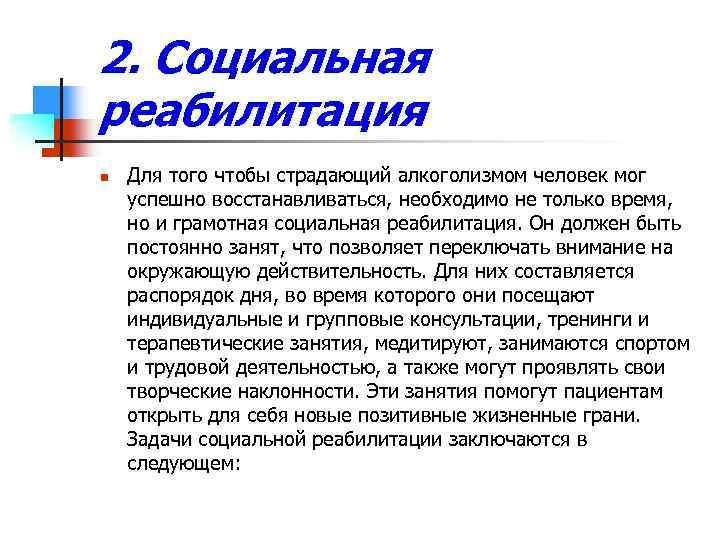 2. Социальная реабилитация

Для того чтобы страдающий алкоголизмом человек мог успешно восстанавливаться, необходимо не только время, но и грамотная социальная реабилитация. Он должен быть постоянно занят, что позволяет переключать внимание на окружающую действительность. Для них составляется распорядок дня, во время которого они посещают индивидуальные и групповые консультации, тренинги и терапевтические занятия, медитируют, занимаются спортом и трудовой деятельностью, а также могут проявлять свои творческие наклонности. Эти занятия помогут пациентам открыть для себя новые позитивные жизненные грани. Задачи социальной реабилитации заключаются в следующем: